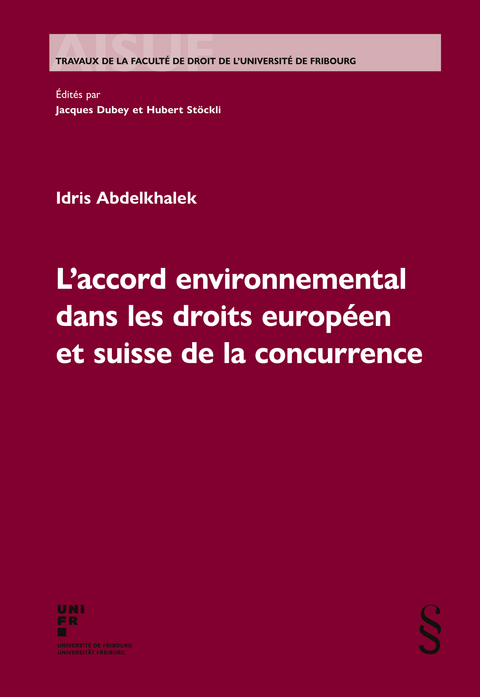 AISUF
TRAVAUX DE LA FACULTÉ DE DROIT DE L'UNIVERSITÉ DE FRIBOURG

Édités par
Jacques Dubey et Hubert Stöckli

Idris Abdelkhalek

L'accord environnemental dans les droits européen et suisse de la concurrence

UNI FR
UNIVERSITÉ DE FRIBOURG
UNIVERSITÄT FREIBURG

§